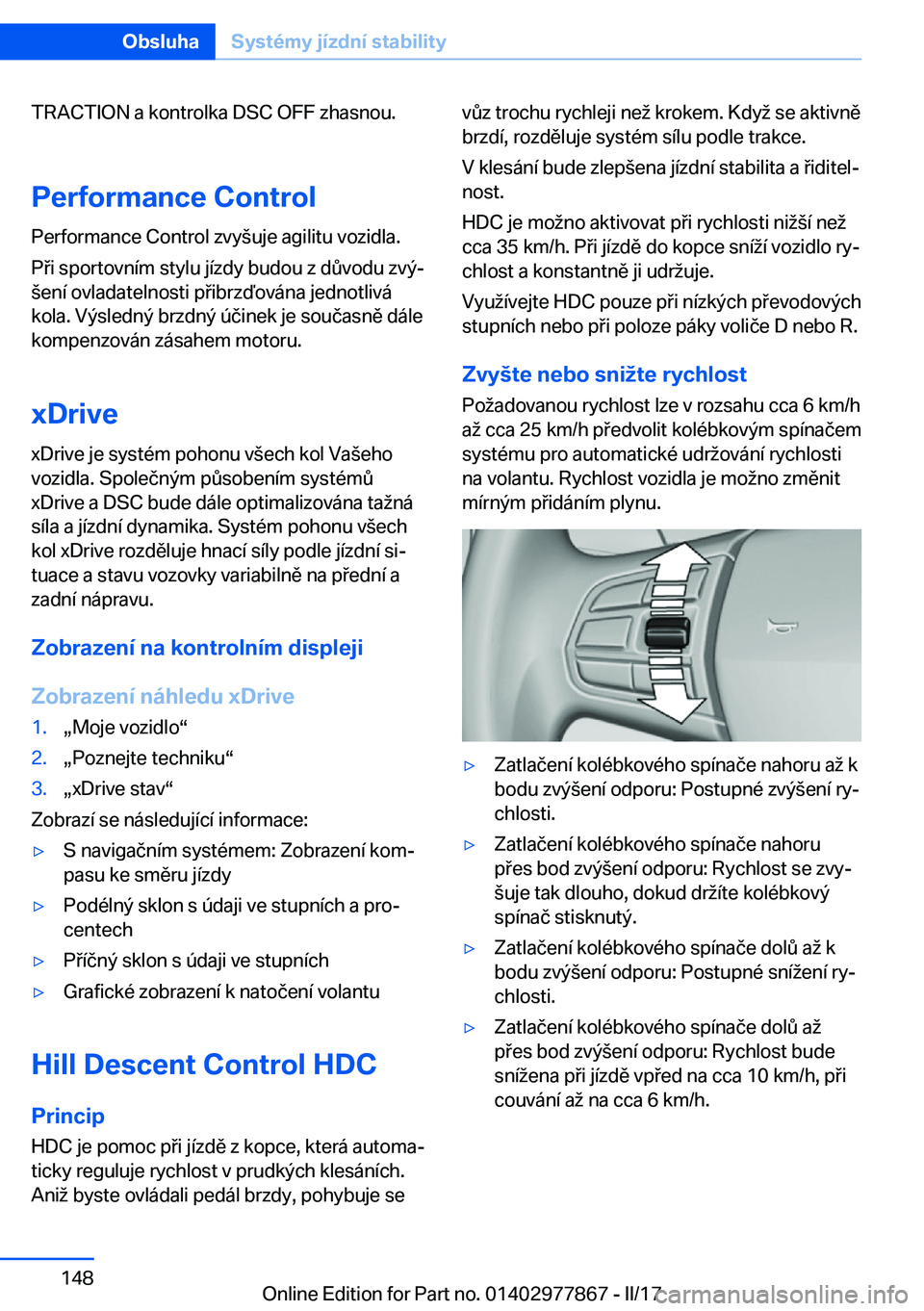 Obsluha Systémy jízdní stability

TRACTION a kontrolka DSC OFF zhasnou.

Performance Control

Performance Control zvyšuje agilitu vozidla.

Při sportovním stylu jízdy budou z důvodu zvýšení ovladatelnosti přibrzďována jednotlivá kola. Výsledný brzdný účinek je současně dále kompenzován zásahem motoru.

xDrive

xDrive je systém pohonu všech kol Vašeho vozidla. Společným působením systémů xDrive a DSC bude dále optimalizována tažná síla a jízdní dynamika. Systém pohonu všech kol xDrive rozděluje hnací síly podle jízdní situace a stavu vozovky variabilně na přední a zadní nápravu.

Zobrazení na kontrolním displeji

Zobrazení náhledu xDrive

1. „Moje vozidlo“
2. „Poznejte techniku“
3. „xDrive stav“

Zobrazí se následující informace:

▷ S navigačním systémem: Zobrazení kompasu ke směru jízdy
▷ Podélný sklon s údaji ve stupních a procentech
▷ Příčný sklon s údaji ve stupních
▷ Grafické zobrazení k natočení volantu

Hill Descent Control HDC

Princip

HDC je pomoc při jízdě z kopce, která automaticky reguluje rychlost v prudkých klesáních. Aniž byste ovládali pedál brzdy, pohybuje se vůz trochu rychleji než krokem. Když se aktivně brzdí, rozděluje systém sílu podle trakce.

V klesání bude zlepšena jízdní stabilita a řiditelnost.

HDC je možno aktivovat při rychlosti nižší než cca 35 km/h. Při jízdě do kopce sníží vozidlo rychlost a konstantně ji udržuje.

Využívejte HDC pouze při nízkých převodových stupních nebo při poloze páky voliče D nebo R.

Zvyšte nebo snižte rychlost

Požadovanou rychlost lze v rozsahu cca 6 km/h až cca 25 km/h předvolit kolébkovým spínačem systému pro automatické udržování rychlosti na volantu. Rychlost vozidla je možno změnit mírným přidáním plynu.

▷ Zatlačení kolébkového spínače nahoru až k bodu zvýšení odporu: Postupné zvýšení rychlosti.
▷ Zatlačení kolébkového spínače nahoru přes bod zvýšení odporu: Rychlost se zvyšuje tak dlouho, dokud držíte kolébkový spínač stisknutý.
▷ Zatlačení kolébkového spínače dolů až k bodu zvýšení odporu: Postupné snížení rychlosti.
▷ Zatlačení kolébkového spínače dolů až přes bod zvýšení odporu: Rychlost bude snížena při jízdě vpřed na cca 10 km/h, při couvání až na cca 6 km/h.

148

Online Edition for Part no. 01402977867 - II/17

carmanualsonline.info